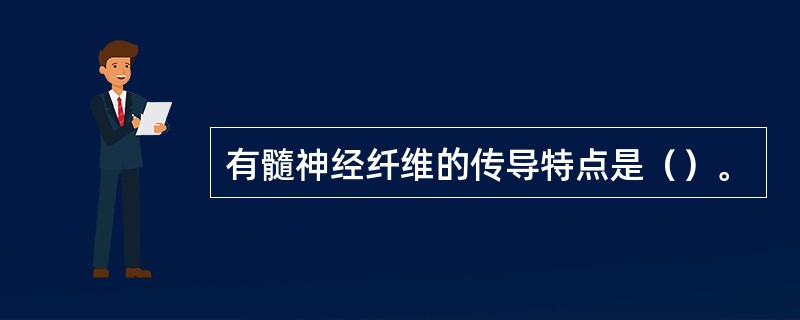 有髓神经纤维的传导特点是（）。